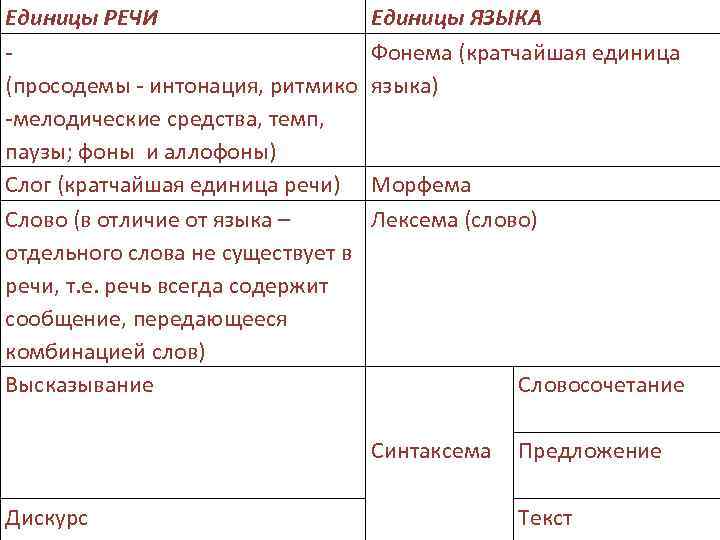 | Единицы РЕЧИ | Единицы ЯЗЫКА | |
|---|---|---|
| - (просодемы - интонация, ритмико -мелодические средства, темп, паузы; фоны и аллофоны) | Фонема (кратчайшая единица языка) | |
| Слог (кратчайшая единица речи) | Морфема | |
| Слово (в отличие от языка – отдельного слова не существует в речи, т.е. речь всегда содержит сообщение, передающееся комбинацией слов) | Лексема (слово) | |
| Высказывание | Синтаксема | Словосочетание |
| | | Предложение |
| Дискурс | | Текст |